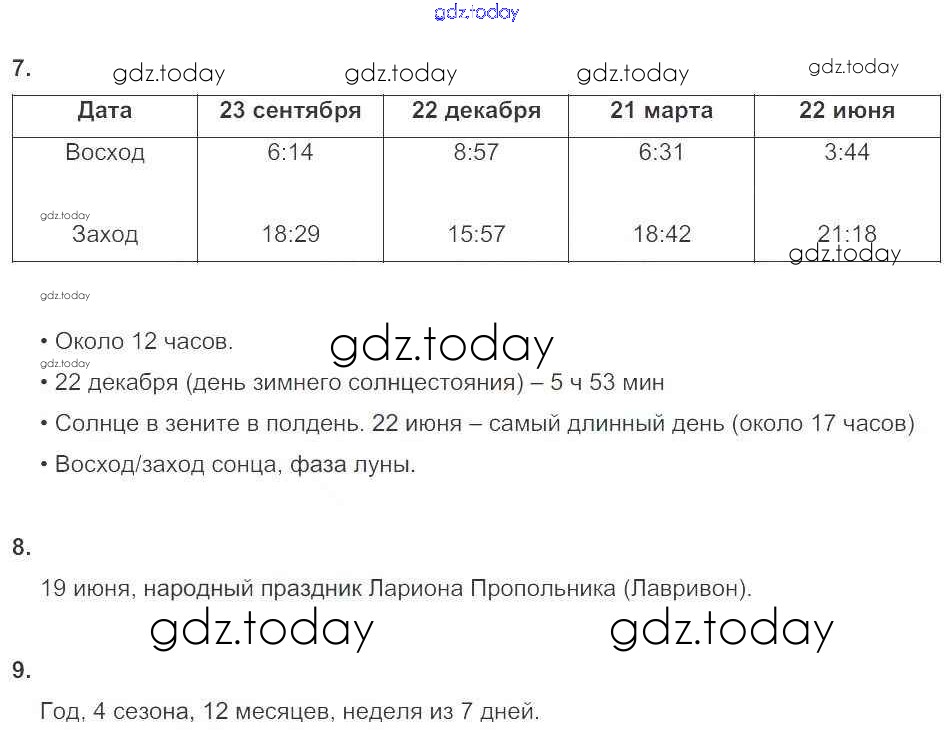 gdz.today

7.

gdz.today gdz.today gdz.today gdz.today

| Дата | 23 сентября | 22 декабря | 21 марта | 22 июня |
|---|---|---|---|---|
| Восход | 6:14 | 8:57 | 6:31 | 3:44 |
| Заход | 18:29 | 15:57 | 18:42 | 21:18 |

gdz.today gdz.today gdz.today

• Около 12 часов.

gdz.today

gdz.today

• 22 декабря (день зимнего солнцестояния) – 5 ч 53 мин

• Солнце в зените в полдень. 22 июня – самый длинный день (около 17 часов)

• Восход/заход сонца, фаза луны.

8.

19 июня, народный праздник Лариона Пропольника (Лавривон).

gdz.today gdz.today

9.

Год, 4 сезона, 12 месяцев, неделя из 7 дней.